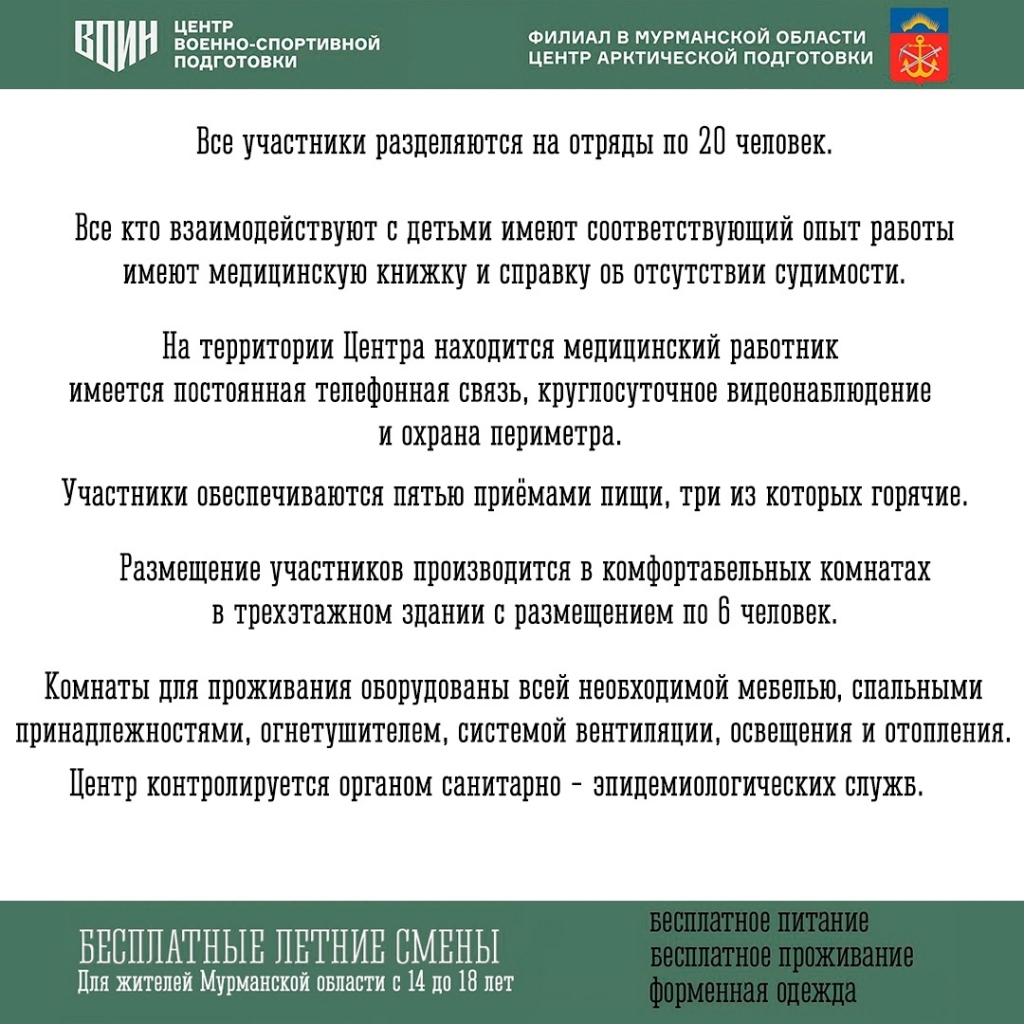 ВОИН ЦЕНТР ВОЕННО-СПОРТИВНОЙ ПОДГОТОВКИ

ФИЛИАЛ В МУРМАНСКОЙ ОБЛАСТИ ЦЕНТР АРКТИЧЕСКОЙ ПОДГОТОВКИ

Все участники разделяются на отряды по 20 человек.

Все кто взаимодействуют с детьми имеют соответствующий опыт работы имеют медицинскую книжку и справку об отсутствии судимости.

На территории Центра находится медицинский работник имеется постоянная телефонная связь, круглосуточное видеонаблюдение и охрана периметра.

Участники обеспечиваются пятью приёмами пищи, три из которых горячие.

Размещение участников производится в комфортабельных комнатах в трехэтажном здании с размещением по 6 человек.

Комнаты для проживания оборудованы всей необходимой мебелью, спальными принадлежностями, огнетушителем, системой вентиляции, освещения и отопления.

Центр контролируется органом санитарно - эпидемиологических служб.

БЕСПЛАТНЫЕ ЛЕТНИЕ СМЕНЫ
Для жителей Мурманской области с 14 до 18 лет

бесплатное питание
бесплатное проживание
форменная одежда